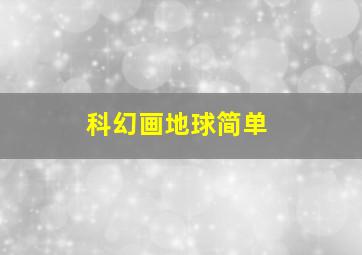 科幻画地球简单